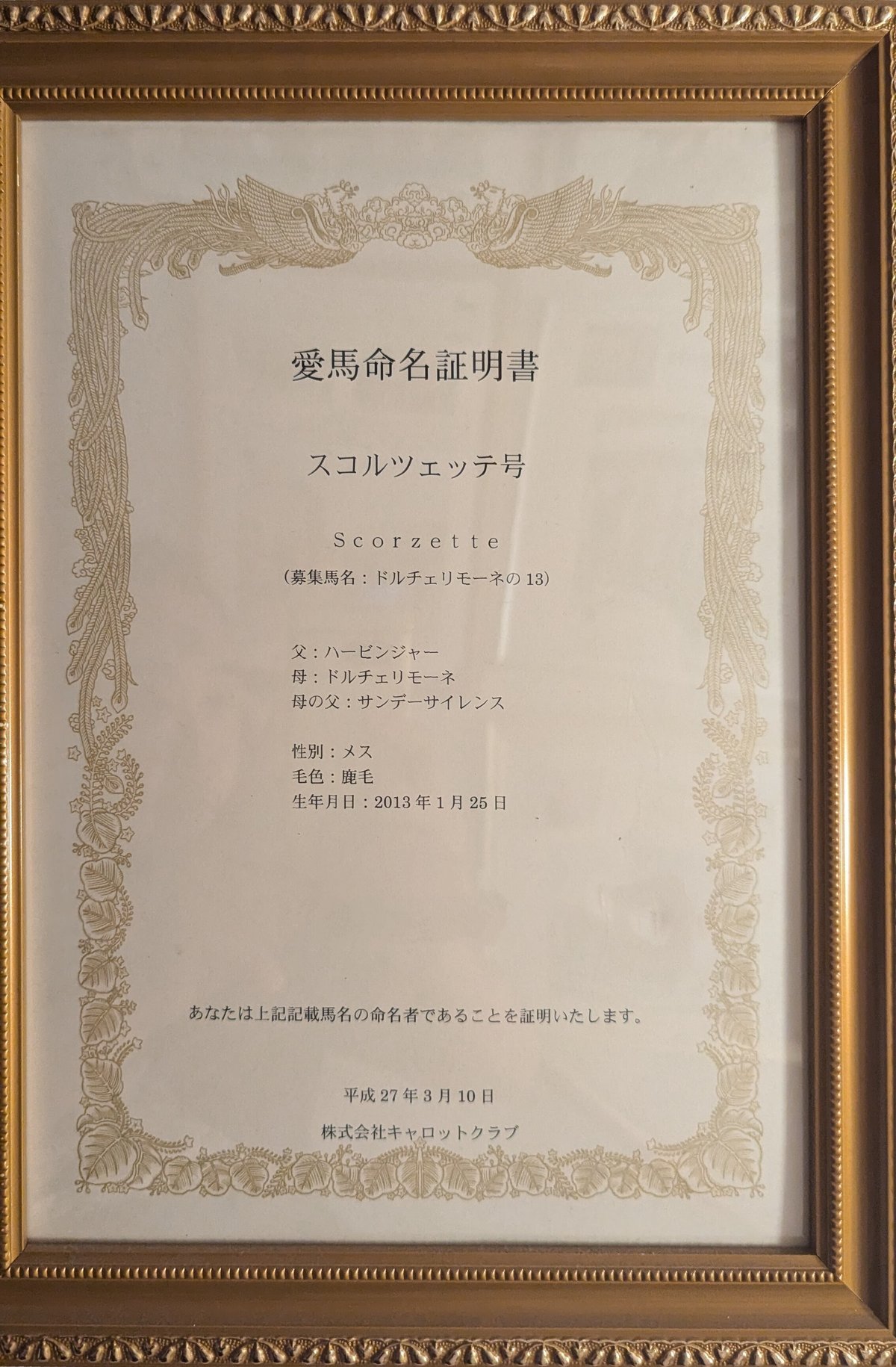 愛馬命名証明書

スコルツェッテ号

Scorzette

（募集馬名：ドルチェリモーネの13）

父：ハービンジャー
母：ドルチェリモーネ
母の父：サンデーサイレンス

性別：メス
毛色：鹿毛
生年月日：2013年1月25日

あなたは上記記載馬名の命名者であることを証明いたします。

平成27年3月10日

株式会社キャロットクラブ